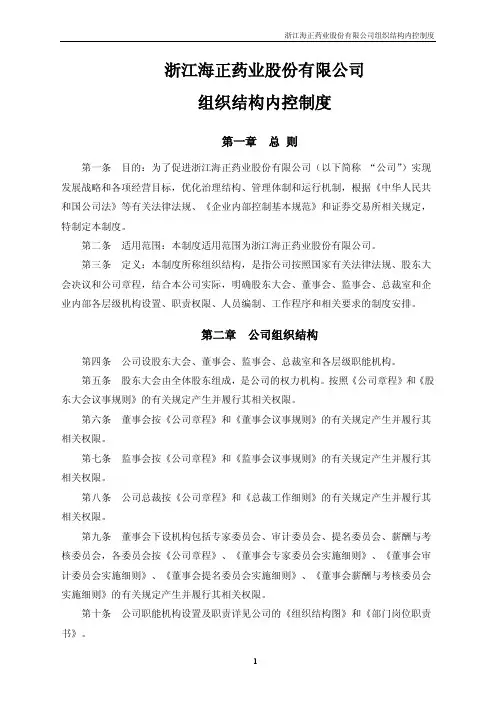 浙江海正药业股份有限公司组织结构内控制度

浙江海正药业股份有限公司

组织结构内控制度

第一章　总 则

第一条　目的：为了促进浙江海正药业股份有限公司（以下简称 “公司”）实现发展战略和各项经营目标，优化治理结构、管理体制和运行机制，根据《中华人民共和国公司法》等有关法律法规、《企业内部控制基本规范》和证券交易所相关规定，特制定本制度。

第二条　适用范围：本制度适用范围为浙江海正药业股份有限公司。

第三条　定义：本制度所称组织结构，是指公司按照国家有关法律法规、股东大会决议和公司章程，结合本公司实际，明确股东大会、董事会、监事会、总裁室和企业内部各层级机构设置、职责权限、人员编制、工作程序和相关要求的制度安排。

第二章　公司组织结构

第四条　公司设股东大会、董事会、监事会、总裁室和各层级职能机构。

第五条　股东大会由全体股东组成，是公司的权力机构。按照《公司章程》和《股东大会议事规则》的有关规定产生并履行其相关权限。

第六条　董事会按《公司章程》和《董事会议事规则》的有关规定产生并履行其相关权限。

第七条　监事会按《公司章程》和《监事会议事规则》的有关规定产生并履行其相关权限。

第八条　公司总裁按《公司章程》和《总裁工作细则》的有关规定产生并履行其相关权限。

第九条　董事会下设机构包括专家委员会、审计委员会、提名委员会、薪酬与考核委员会，各委员会按《公司章程》、《董事会专家委员会实施细则》、《董事会审计委员会实施细则》、《董事会提名委员会实施细则》、《董事会薪酬与考核委员会实施细则》的有关规定产生并履行其相关权限。

第十条　公司职能机构设置及职责详见公司的《组织结构图》和《部门岗位职责书》。

1